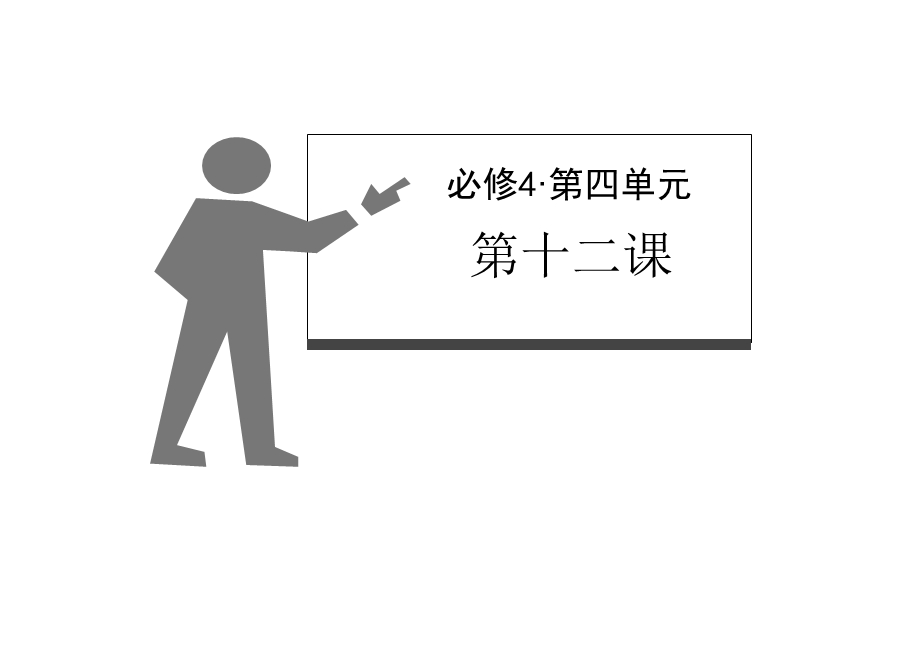 必修4·第四单元

第十二课